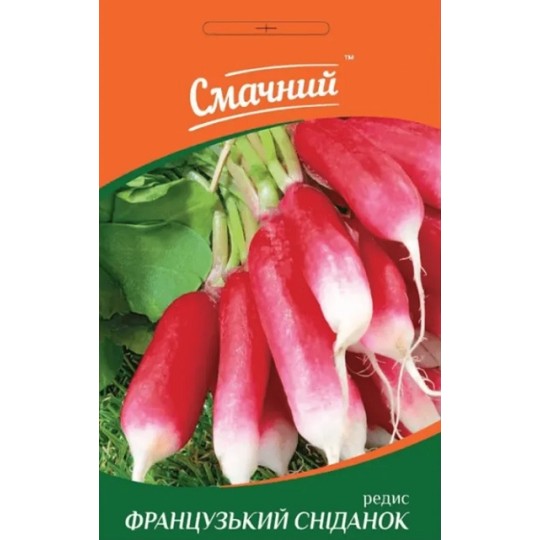 Смачний™

редис
ФРАНЦУЗЬКИЙ СНІДАНОК